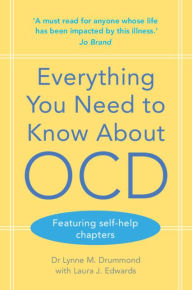 'A must read for anyone whose life has been impacted by this illness.'
Jo Brand

Everything You Need to Know About OCD

Featuring self-help chapters

Dr Lynne M. Drummond
with Laura J. Edwards